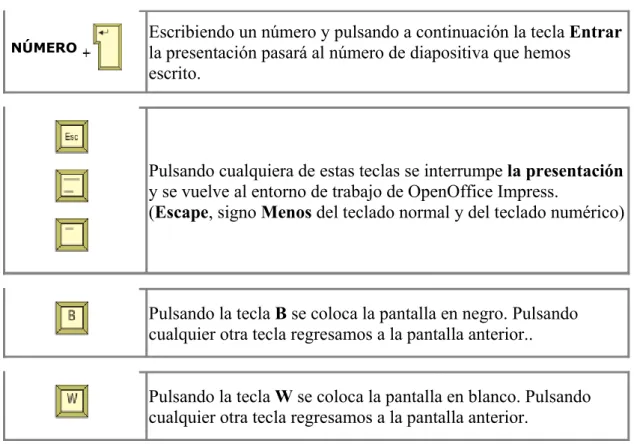 NÚMERO +

Escribiendo un número y pulsando a continuación la tecla Entrar la presentación pasará al número de diapositiva que hemos escrito.

Esc

Pulsando cualquiera de estas teclas se interrumpe la presentación y se vuelve al entorno de trabajo de OpenOffice Impress. (Escape, signo Menos del teclado normal y del teclado numérico)

B

Pulsando la tecla B se coloca la pantalla en negro. Pulsando cualquier otra tecla regresamos a la pantalla anterior..

W

Pulsando la tecla W se coloca la pantalla en blanco. Pulsando cualquier otra tecla regresamos a la pantalla anterior.